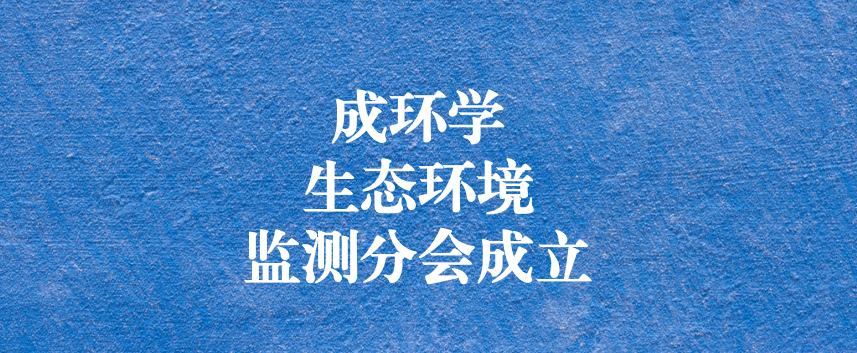 成环学
生态环境
监测分会成立